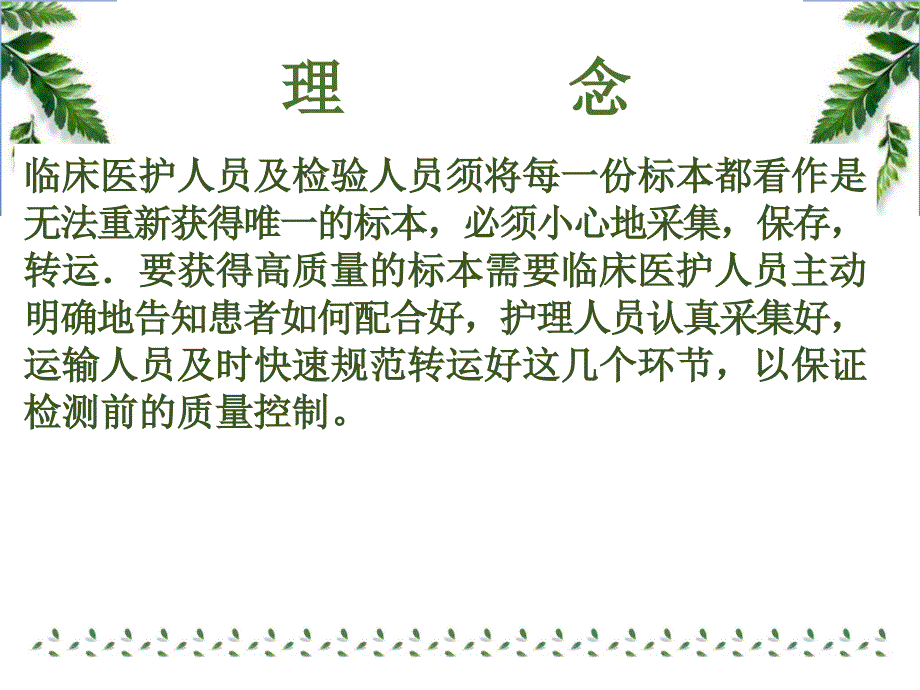 理　念

临床医护人员及检验人员须将每一份标本都看作是无法重新获得唯一的标本，必须小心地采集，保存，转运．要获得高质量的标本需要临床医护人员主动明确地告知患者如何配合好，护理人员认真采集好，运输人员及时快速规范转运好这几个环节，以保证检测前的质量控制。